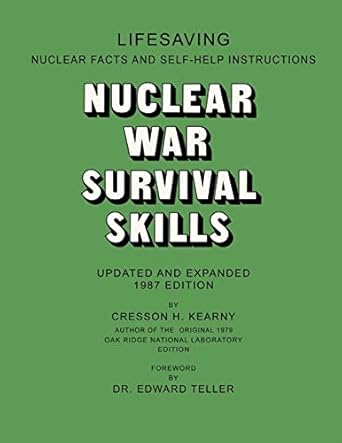 LIFESAVING
NUCLEAR FACTS AND SELF-HELP INSTRUCTIONS

NUCLEAR WAR SURVIVAL SKILLS

UPDATED AND EXPANDED
1987 EDITION

BY
CRESSON H. KEARNY
AUTHOR OF THE ORIGINAL 1979
OAK RIDGE NATIONAL LABORATORY
EDITION

FOREWORD
BY
DR. EDWARD TELLER